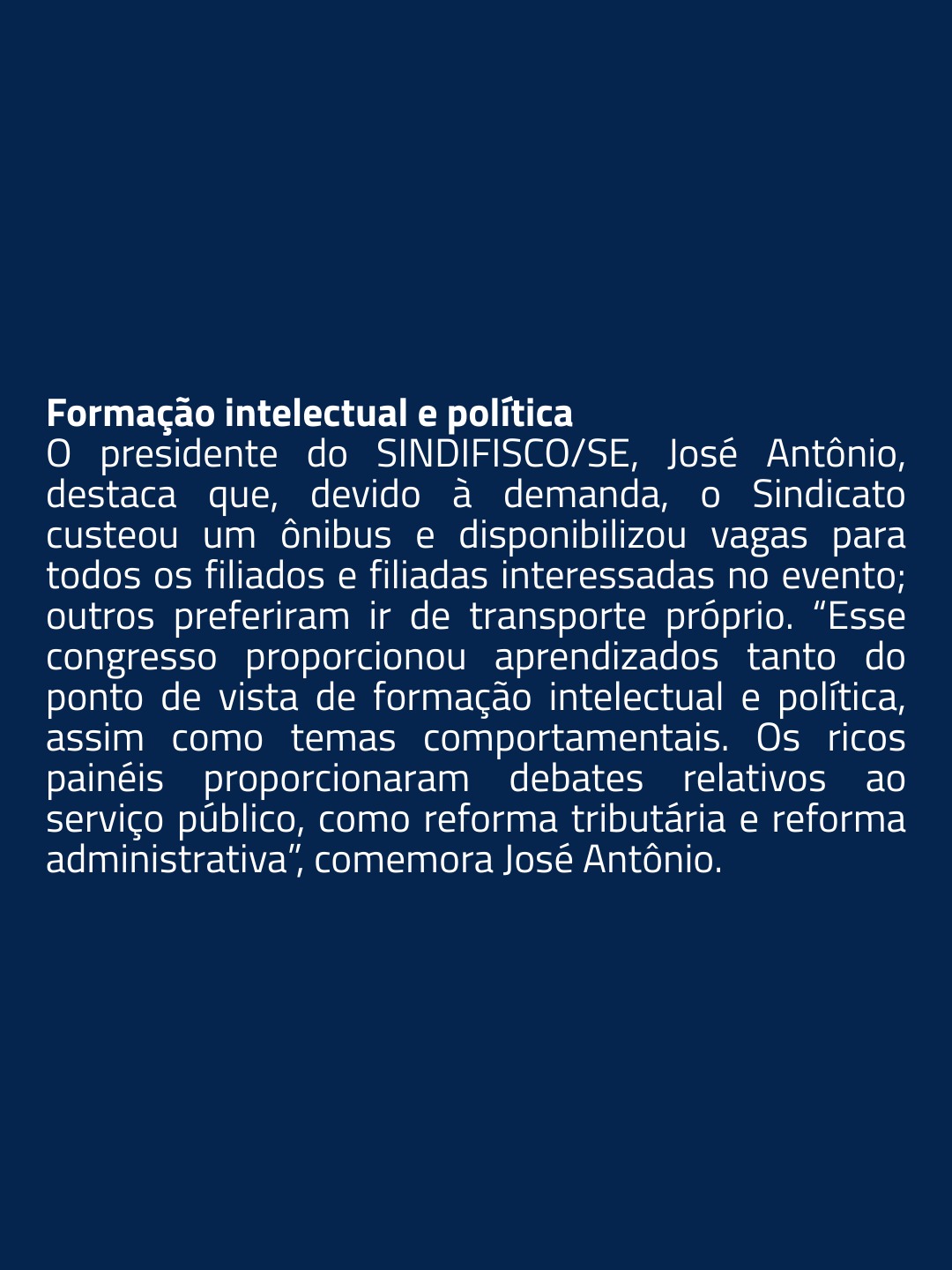 Formação intelectual e política

O presidente do SINDIFISCO/SE, José Antônio, destaca que, devido à demanda, o Sindicato custeou um ônibus e disponibilizou vagas para todos os filiados e filiadas interessadas no evento; outros preferiram ir de transporte próprio. "Esse congresso proporcionou aprendizados tanto do ponto de vista de formação intelectual e política, assim como temas comportamentais. Os ricos painéis proporcionaram debates relativos ao serviço público, como reforma tributária e reforma administrativa", comemora José Antônio.